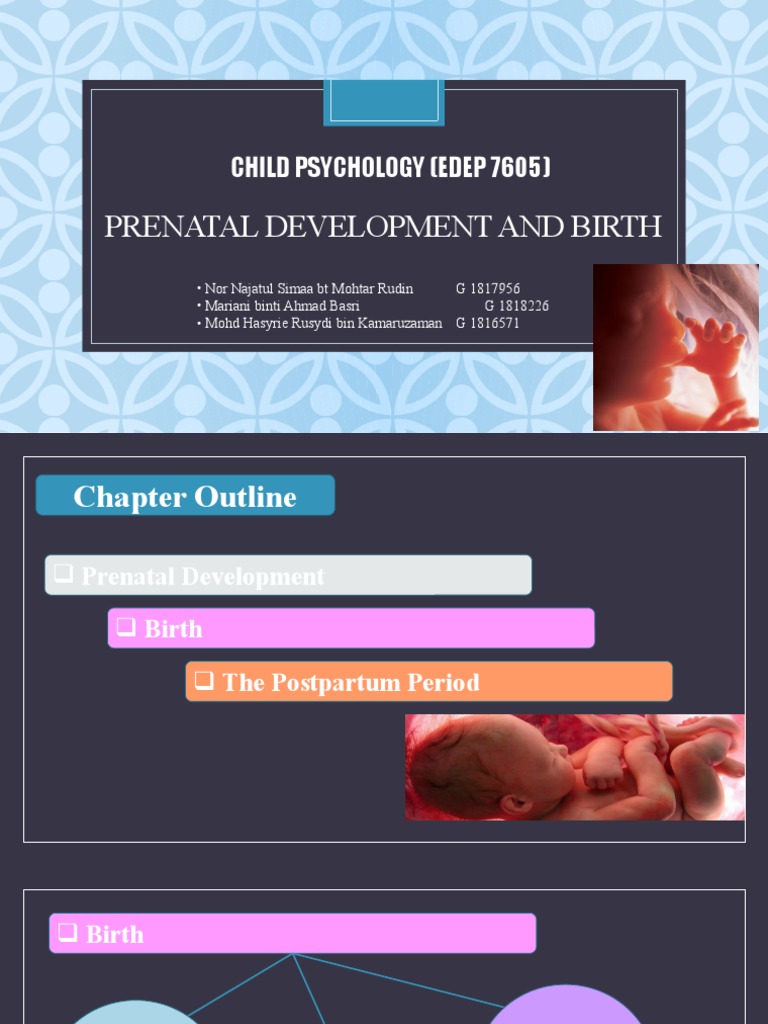 CHILD PSYCHOLOGY (EDEP 7605)

PRENATAL DEVELOPMENT AND BIRTH

• Nor Najatul Simaa bt Mohtar Rudin G 1817956
• Mariani binti Ahmad Basri G 1818226
• Mohd Hasyrie Rusydi bin Kamaruzaman G 1816571

Chapter Outline

❑ Prenatal Development

❑ Birth

❑ The Postpartum Period

❑ Birth